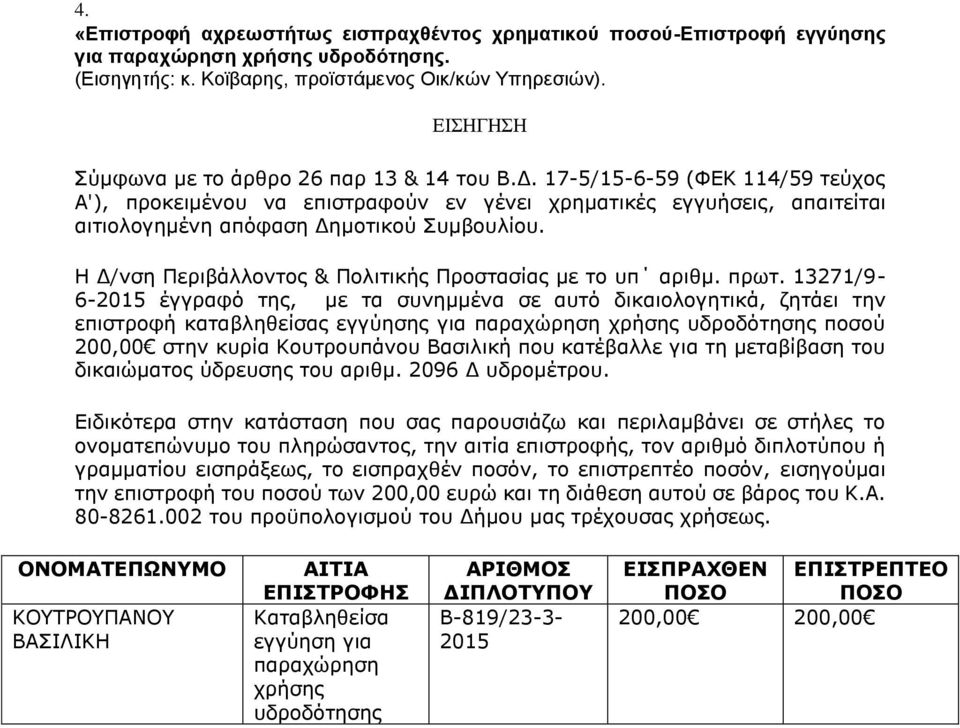 4.
«Επιστροφή αχρεωστήτως εισπραχθέντος χρηματικού ποσού-Επιστροφή εγγύησης για παραχώρηση χρήσης υδροδότησης.
(Εισηγητής: κ. Κοϊβαρης, προϊστάμενος Οικ/κών Υπηρεσιών).

ΕΙΣΗΓΗΣΗ

Σύμφωνα με το άρθρο 26 παρ 13 & 14 του Β.Δ. 17-5/15-6-59 (ΦΕΚ 114/59 τεύχος Α'), προκειμένου να επιστραφούν εν γένει χρηματικές εγγυήσεις, απαιτείται αιτιολογημένη απόφαση Δημοτικού Συμβουλίου.

Η Δ/νση Περιβάλλοντος & Πολιτικής Προστασίας με το υπ΄ αριθμ. πρωτ. 13271/9-6-2015 έγγραφό της, με τα συνημμένα σε αυτό δικαιολογητικά, ζητάει την επιστροφή καταβληθείσας εγγύησης για παραχώρηση χρήσης υδροδότησης ποσού 200,00€ στην κυρία Κουτρουπάνου Βασιλική που κατέβαλλε για τη μεταβίβαση του δικαιώματος ύδρευσης του αριθμ. 2096 Δ υδρομέτρου.

Ειδικότερα στην κατάσταση που σας παρουσιάζω και περιλαμβάνει σε στήλες το ονοματεπώνυμο του πληρώσαντος, την αιτία επιστροφής, τον αριθμό διπλοτύπου ή γραμματίου εισπράξεως, το εισπραχθέν ποσόν, το επιστρεπτέο ποσόν, εισηγούμαι την επιστροφή του ποσού των 200,00 ευρώ και τη διάθεση αυτού σε βάρος του Κ.Α. 80-8261.002 του προϋπολογισμού του Δήμου μας τρέχουσας χρήσεως.

| ΟΝΟΜΑΤΕΠΩΝΥΜΟ | ΑΙΤΙΑ ΕΠΙΣΤΡΟΦΗΣ | ΑΡΙΘΜΟΣ ΔΙΠΛΟΤΥΠΟΥ | ΕΙΣΠΡΑΧΘΕΝ ΠΟΣΟ | ΕΠΙΣΤΡΕΠΤΕΟ ΠΟΣΟ |
|---|---|---|---|---|
| ΚΟΥΤΡΟΥΠΑΝΟΥ ΒΑΣΙΛΙΚΗ | Καταβληθείσα εγγύηση για παραχώρηση χρήσης υδροδότησης | Β-819/23-3-2015 | 200,00€ | 200,00€ |